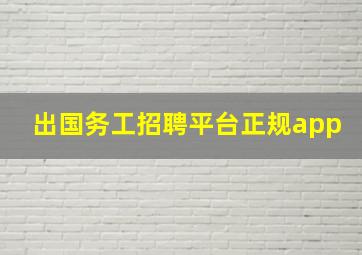 出国务工招聘平台正规app